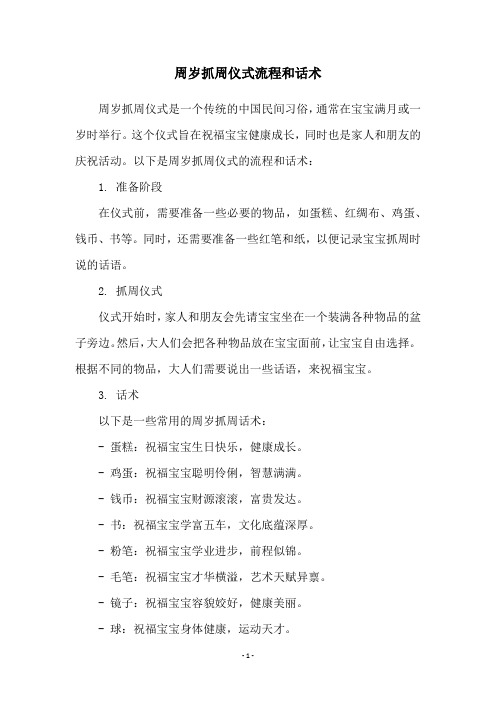 周岁抓周仪式流程和话术

周岁抓周仪式是一个传统的中国民间习俗，通常在宝宝满月或一岁时举行。这个仪式旨在祝福宝宝健康成长，同时也是家人和朋友的庆祝活动。以下是周岁抓周仪式的流程和话术：

1. 准备阶段

在仪式前，需要准备一些必要的物品，如蛋糕、红绸布、鸡蛋、钱币、书等。同时，还需要准备一些红笔和纸，以便记录宝宝抓周时说的话语。

2. 抓周仪式

仪式开始时，家人和朋友会先请宝宝坐在一个装满各种物品的盆子旁边。然后，大人们会把各种物品放在宝宝面前，让宝宝自由选择。根据不同的物品，大人们需要说出一些话语，来祝福宝宝。

3. 话术

以下是一些常用的周岁抓周话术：

- 蛋糕：祝福宝宝生日快乐，健康成长。

- 鸡蛋：祝福宝宝聪明伶俐，智慧满满。

- 钱币：祝福宝宝财源滚滚，富贵发达。

- 书：祝福宝宝学富五车，文化底蕴深厚。

- 粉笔：祝福宝宝学业进步，前程似锦。

- 毛笔：祝福宝宝才华横溢，艺术天赋异禀。

- 镜子：祝福宝宝容貌姣好，健康美丽。

- 球：祝福宝宝身体健康，运动天才。

- 1 -